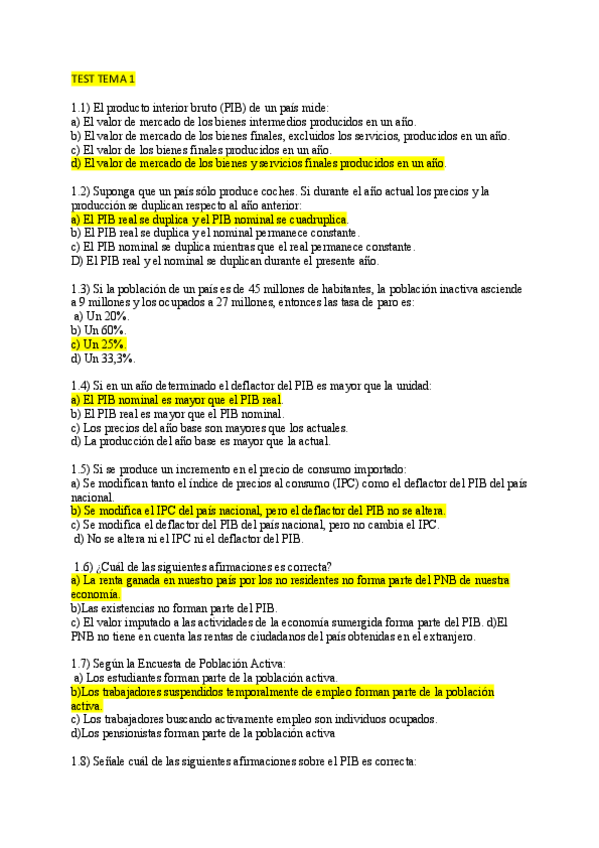 TEST TEMA 1

1.1) El producto interior bruto (PIB) de un país mide:
a) El valor de mercado de los bienes intermedios producidos en un año.
b) El valor de mercado de los bienes finales, excluidos los servicios, producidos en un año.
c) El valor de los bienes finales producidos en un año.
d) El valor de mercado de los bienes y servicios finales producidos en un año.

1.2) Suponga que un país sólo produce coches. Si durante el año actual los precios y la producción se duplican respecto al año anterior:
a) El PIB real se duplica y el PIB nominal se cuadruplica.
b) El PIB real se duplica y el nominal permanece constante.
c) El PIB nominal se duplica mientras que el real permanece constante.
D) El PIB real y el nominal se duplican durante el presente año.

1.3) Si la población de un país es de 45 millones de habitantes, la población inactiva asciende a 9 millones y los ocupados a 27 millones, entonces las tasa de paro es:
a) Un 20%.
b) Un 60%.
c) Un 25%.
d) Un 33,3%.

1.4) Si en un año determinado el deflactor del PIB es mayor que la unidad:
a) El PIB nominal es mayor que el PIB real.
b) El PIB real es mayor que el PIB nominal.
c) Los precios del año base son mayores que los actuales.
d) La producción del año base es mayor que la actual.

1.5) Si se produce un incremento en el precio de consumo importado:
a) Se modifican tanto el índice de precios al consumo (IPC) como el deflactor del PIB del país nacional.
b) Se modifica el IPC del país nacional, pero el deflactor del PIB no se altera.
c) Se modifica el deflactor del PIB del país nacional, pero no cambia el IPC.
d) No se altera ni el IPC ni el deflactor del PIB.

1.6) ¿Cuál de las siguientes afirmaciones es correcta?
a) La renta ganada en nuestro país por los no residentes no forma parte del PNB de nuestra economía.
b)Las existencias no forman parte del PIB.
c) El valor imputado a las actividades de la economía sumergida forma parte del PIB. d)El PNB no tiene en cuenta las rentas de ciudadanos del país obtenidas en el extranjero.

1.7) Según la Encuesta de Población Activa:
a) Los estudiantes forman parte de la población activa.
b)Los trabajadores suspendidos temporalmente de empleo forman parte de la población activa.
c) Los trabajadores buscando activamente empleo son individuos ocupados.
d)Los pensionistas forman parte de la población activa

1.8) Señale cuál de las siguientes afirmaciones sobre el PIB es correcta: